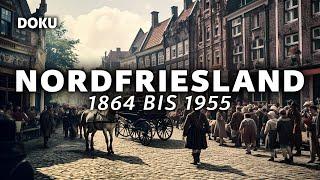 DOKU

NORDFRIESLAND
1864 BIS 1955